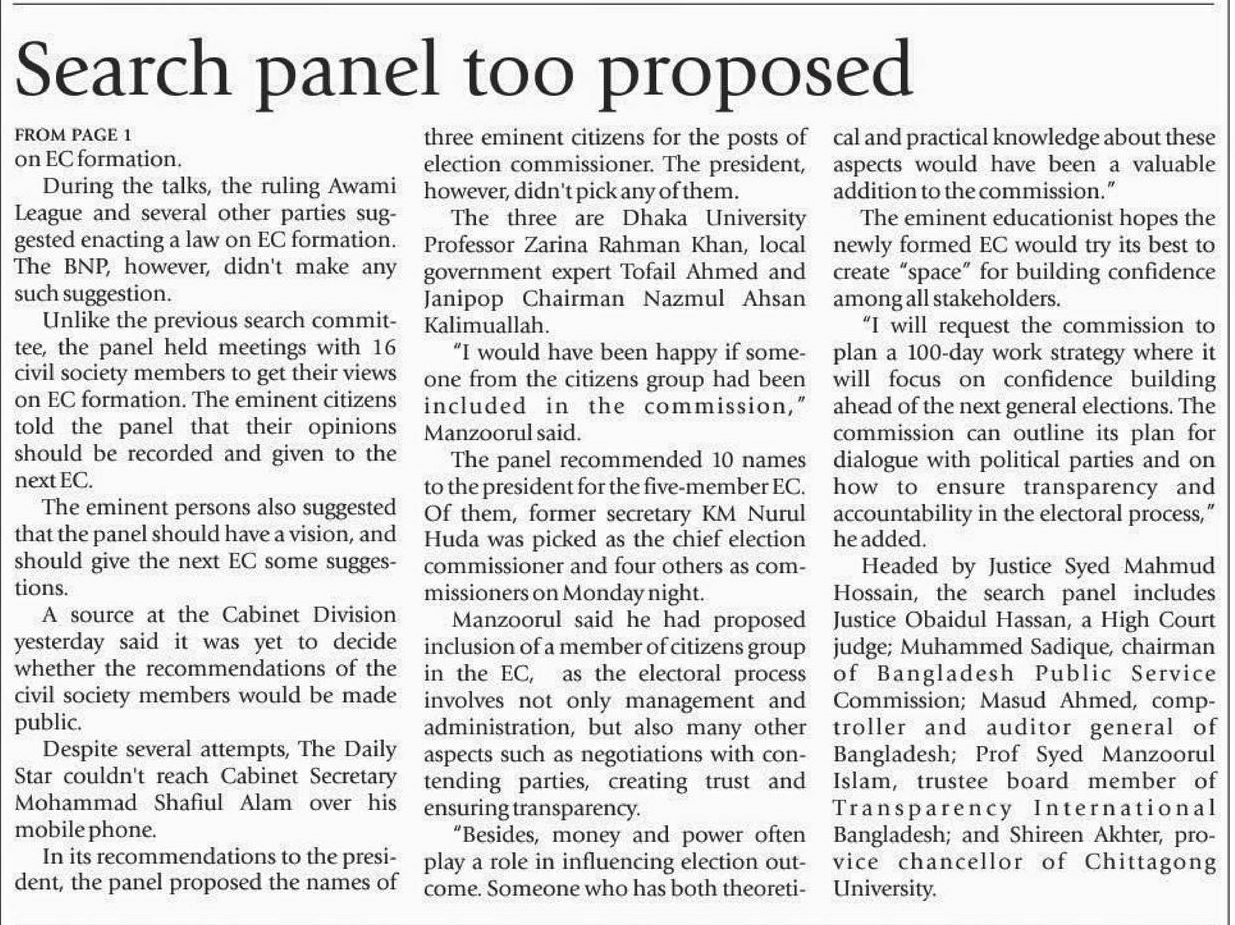 Search panel too proposed

FROM PAGE 1
on EC formation.

During the talks, the ruling Awami League and several other parties suggested enacting a law on EC formation. The BNP, however, didn't make any such suggestion.

Unlike the previous search committee, the panel held meetings with 16 civil society members to get their views on EC formation. The eminent citizens told the panel that their opinions should be recorded and given to the next EC.

The eminent persons also suggested that the panel should have a vision, and should give the next EC some suggestions.

A source at the Cabinet Division yesterday said it was yet to decide whether the recommendations of the civil society members would be made public.

Despite several attempts, The Daily Star couldn't reach Cabinet Secretary Mohammad Shafiul Alam over his mobile phone.

In its recommendations to the president, the panel proposed the names of three eminent citizens for the posts of election commissioner. The president, however, didn't pick any of them.

The three are Dhaka University Professor Zarina Rahman Khan, local government expert Tofail Ahmed and Janipop Chairman Nazmul Ahsan Kalimuallah.

"I would have been happy if someone from the citizens group had been included in the commission," Manzoorul said.

The panel recommended 10 names to the president for the five-member EC. Of them, former secretary KM Nurul Huda was picked as the chief election commissioner and four others as commissioners on Monday night.

Manzoorul said he had proposed inclusion of a member of citizens group in the EC, as the electoral process involves not only management and administration, but also many other aspects such as negotiations with contending parties, creating trust and ensuring transparency.

"Besides, money and power often play a role in influencing election outcome. Someone who has both theoretical and practical knowledge about these aspects would have been a valuable addition to the commission."

The eminent educationist hopes the newly formed EC would try its best to create "space" for building confidence among all stakeholders.

"I will request the commission to plan a 100-day work strategy where it will focus on confidence building ahead of the next general elections. The commission can outline its plan for dialogue with political parties and on how to ensure transparency and accountability in the electoral process," he added.

Headed by Justice Syed Mahmud Hossain, the search panel includes Justice Obaidul Hassan, a High Court judge; Muhammed Sadique, chairman of Bangladesh Public Service Commission; Masud Ahmed, comptroller and auditor general of Bangladesh; Prof Syed Manzoorul Islam, trustee board member of Transparency International Bangladesh; and Shireen Akhter, pro-vice chancellor of Chittagong University.